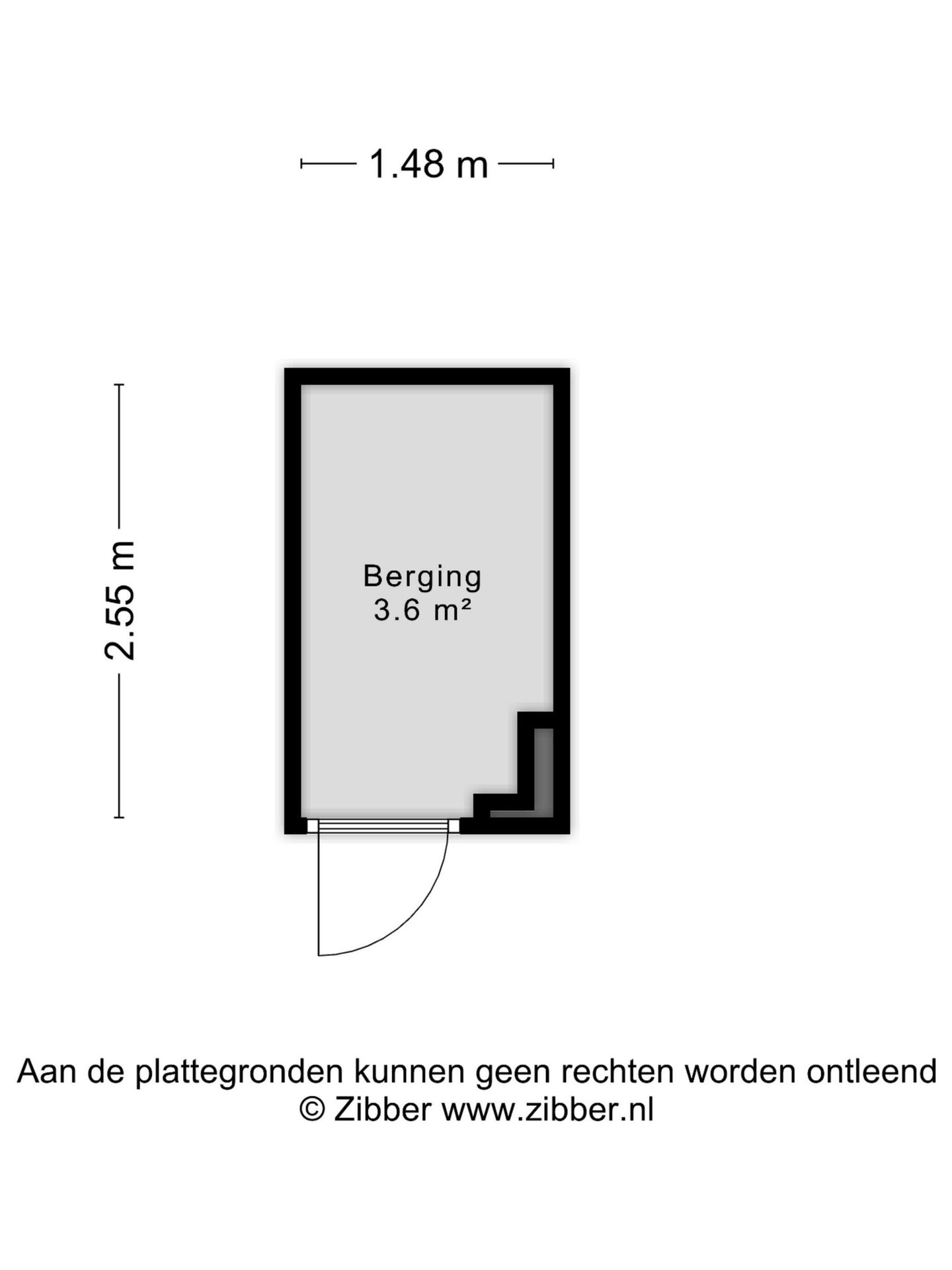 1.48 m

2.55 m

Berging
3.6 m²

Aan de plattegronden kunnen geen rechten worden ontleend
© Zibber www.zibber.nl